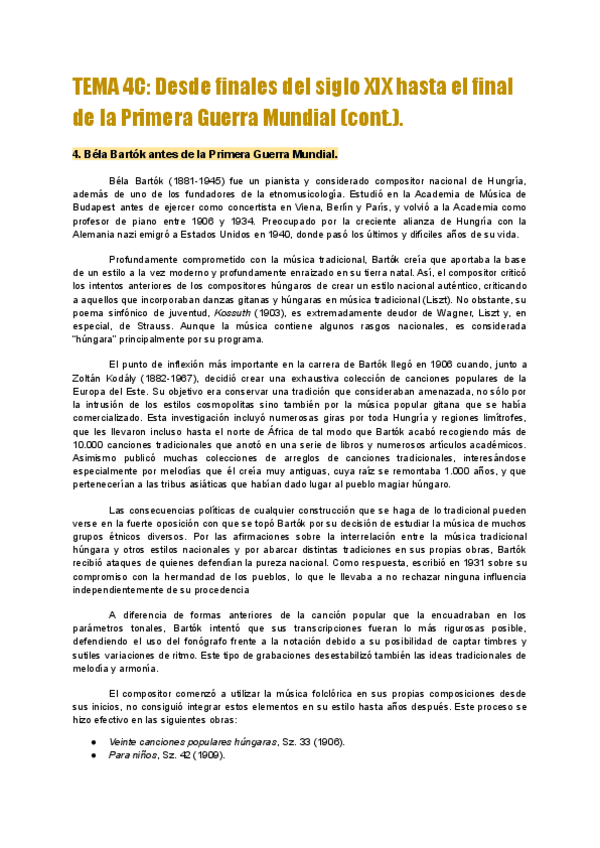 TEMA 4C: Desde finales del siglo XIX hasta el final de la Primera Guerra Mundial (cont.).

4. Béla Bartók antes de la Primera Guerra Mundial.

Béla Bartók (1881-1945) fue un pianista y considerado compositor nacional de Hungría, además de uno de los fundadores de la etnomusicología. Estudió en la Academia de Música de Budapest antes de ejercer como concertista en Viena, Berlín y París, y volvió a la Academia como profesor de piano entre 1906 y 1934. Preocupado por la creciente alianza de Hungría con la Alemania nazi emigró a Estados Unidos en 1940, donde pasó los últimos y difíciles años de su vida.

Profundamente comprometido con la música tradicional, Bartók creía que aportaba la base de un estilo a la vez moderno y profundamente enraizado en su tierra natal. Así, el compositor criticó los intentos anteriores de los compositores húngaros de crear un estilo nacional auténtico, criticando a aquellos que incorporaban danzas gitanas y húngaras en música tradicional (Liszt). No obstante, su poema sinfónico de juventud, Kossuth (1903), es extremadamente deudor de Wagner, Liszt y, en especial, de Strauss. Aunque la música contiene algunos rasgos nacionales, es considerada "húngara" principalmente por su programa.

El punto de inflexión más importante en la carrera de Bartók llegó en 1906 cuando, junto a Zoltán Kodály (1882-1967), decidió crear una exhaustiva colección de canciones populares de la Europa del Este. Su objetivo era conservar una tradición que consideraban amenazada, no sólo por la intrusión de los estilos cosmopolitas sino también por la música popular gitana que se había comercializado. Esta investigación incluyó numerosas giras por toda Hungría y regiones limítrofes, que les llevaron incluso hasta el norte de África de tal modo que Bartók acabó recogiendo más de 10.000 canciones tradicionales que anotó en una serie de libros y numerosos artículos académicos. Asimismo publicó muchas colecciones de arreglos de canciones tradicionales, interesándose especialmente por melodías que él creía muy antiguas, cuya raíz se remontaba 1.000 años, y que pertenecerían a las tribus asiáticas que habían dado lugar al pueblo magiar húngaro.

Las consecuencias políticas de cualquier construcción que se haga de lo tradicional pueden verse en la fuerte oposición con que se topó Bartók por su decisión de estudiar la música de muchos grupos étnicos diversos. Por las afirmaciones sobre la interrelación entre la música tradicional húngara y otros estilos nacionales y por abarcar distintas tradiciones en sus propias obras, Bartók recibió ataques de quienes defendían la pureza nacional. Como respuesta, escribió en 1931 sobre su compromiso con la hermandad de los pueblos, lo que le llevaba a no rechazar ninguna influencia independientemente de su procedencia

A diferencia de formas anteriores de la canción popular que la encuadraban en los parámetros tonales, Bartók intentó que sus transcripciones fueran lo más rigurosas posible, defendiendo el uso del fonógrafo frente a la notación debido a su posibilidad de captar timbres y sutiles variaciones de ritmo. Este tipo de grabaciones desestabilizó también las ideas tradicionales de melodía y armonía.

El compositor comenzó a utilizar la música folclórica en sus propias composiciones desde sus inicios, no consiguió integrar estos elementos en su estilo hasta años después. Este proceso se hizo efectivo en las siguientes obras:

● Veinte canciones populares húngaras, Sz. 33 (1906).
● Para niños, Sz. 42 (1909).